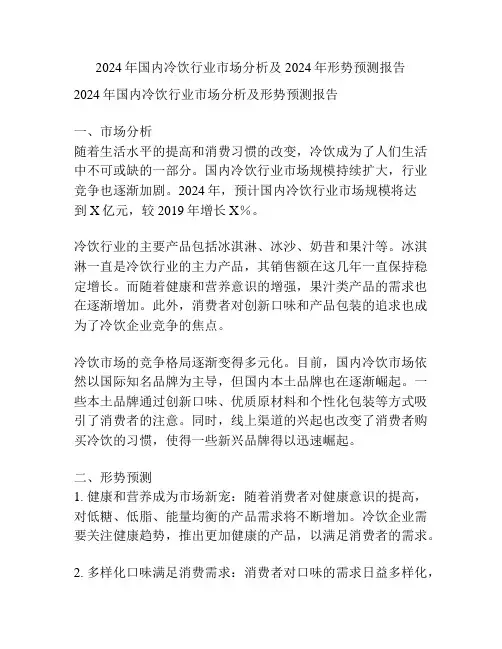 2024年国内冷饮行业市场分析及2024年形势预测报告

2024年国内冷饮行业市场分析及形势预测报告

一、市场分析
随着生活水平的提高和消费习惯的改变，冷饮成为了人们生活中不可或缺的一部分。国内冷饮行业市场规模持续扩大，行业竞争也逐渐加剧。2024年，预计国内冷饮行业市场规模将达到X亿元，较2019年增长X%。

冷饮行业的主要产品包括冰淇淋、冰沙、奶昔和果汁等。冰淇淋一直是冷饮行业的主力产品，其销售额在这几年一直保持稳定增长。而随着健康和营养意识的增强，果汁类产品的需求也在逐渐增加。此外，消费者对创新口味和产品包装的追求也成为了冷饮企业竞争的焦点。

冷饮市场的竞争格局逐渐变得多元化。目前，国内冷饮市场依然以国际知名品牌为主导，但国内本土品牌也在逐渐崛起。一些本土品牌通过创新口味、优质原材料和个性化包装等方式吸引了消费者的注意。同时，线上渠道的兴起也改变了消费者购买冷饮的习惯，使得一些新兴品牌得以迅速崛起。

二、形势预测
1. 健康和营养成为市场新宠：随着消费者对健康意识的提高，对低糖、低脂、能量均衡的产品需求将不断增加。冷饮企业需要关注健康趋势，推出更加健康的产品，以满足消费者的需求。

2. 多样化口味满足消费需求：消费者对口味的需求日益多样化，